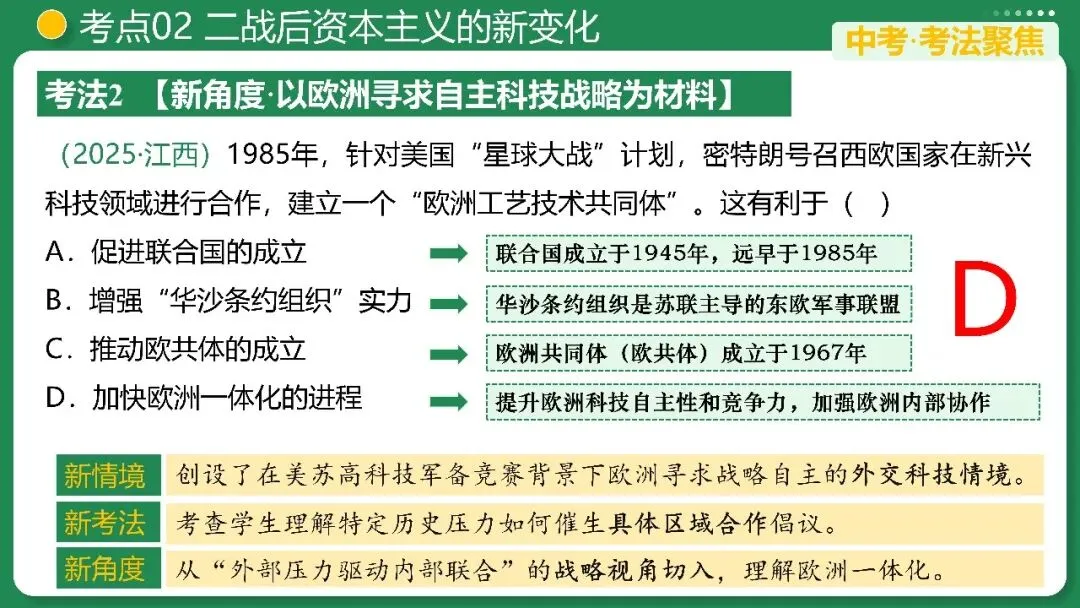 考点02 二战后资本主义的新变化

中考·考法聚焦

考法2 【新角度·以欧洲寻求自主科技战略为材料】

(2025·江西)1985年，针对美国“星球大战”计划，密特朗号召西欧国家在新兴科技领域进行合作，建立一个“欧洲工艺技术共同体”。这有利于( )

A．促进联合国的成立 ➡ 联合国成立于1945年，远早于1985年

B．增强“华沙条约组织”实力 ➡ 华沙条约组织是苏联主导的东欧军事联盟

C．推动欧共体的成立 ➡ 欧洲共同体(欧共体)成立于1967年

D．加快欧洲一体化的进程 ➡ 提升欧洲科技自主性和竞争力，加强欧洲内部协作

D

新情境 创设了在美苏高科技军备竞赛背景下欧洲寻求战略自主的外交科技情境。

新考法 考查学生理解特定历史压力如何催生具体区域合作倡议。

新角度 从“外部压力驱动内部联合”的战略视角切入，理解欧洲一体化。